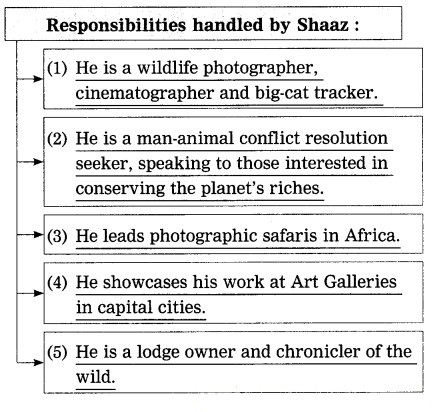 Responsibilities handled by Shaaz :

(1) He is a wildlife photographer, cinematographer and big-cat tracker.

(2) He is a man-animal conflict resolution seeker, speaking to those interested in conserving the planet's riches.

(3) He leads photographic safaris in Africa.

(4) He showcases his work at Art Galleries in capital cities.

(5) He is a lodge owner and chronicler of the wild.